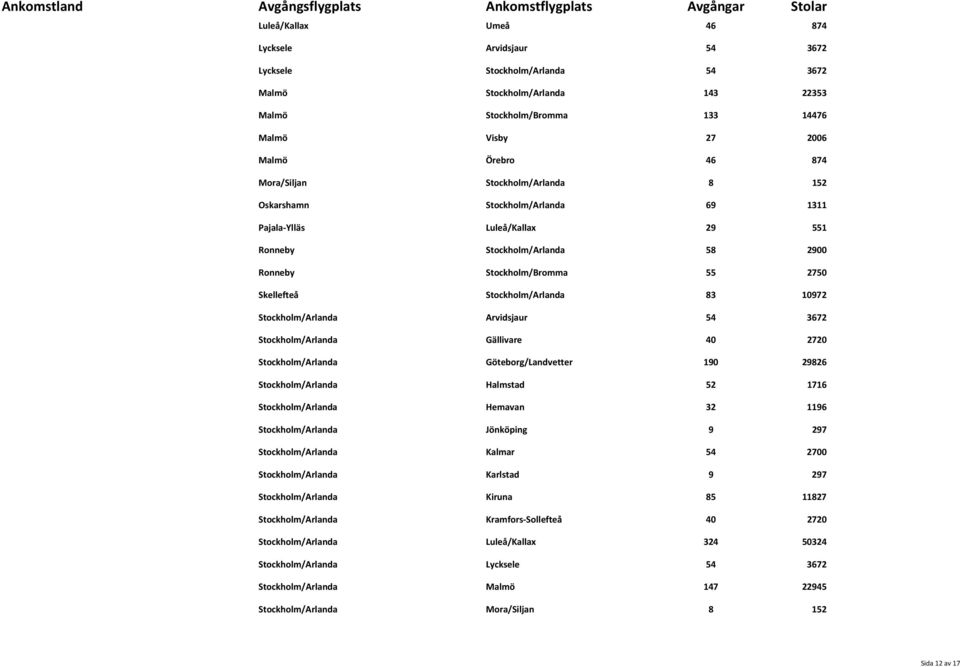 | Ankomstland | Avgångsflygplats | Ankomstflygplats | Avgångar | Stolar |
|---|---|---|---|---|
| | Luleå/Kallax | Umeå | 46 | 874 |
| | Lycksele | Arvidsjaur | 54 | 3672 |
| | Lycksele | Stockholm/Arlanda | 54 | 3672 |
| | Malmö | Stockholm/Arlanda | 143 | 22353 |
| | Malmö | Stockholm/Bromma | 133 | 14476 |
| | Malmö | Visby | 27 | 2006 |
| | Malmö | Örebro | 46 | 874 |
| | Mora/Siljan | Stockholm/Arlanda | 8 | 152 |
| | Oskarshamn | Stockholm/Arlanda | 69 | 1311 |
| | Pajala-Ylläs | Luleå/Kallax | 29 | 551 |
| | Ronneby | Stockholm/Arlanda | 58 | 2900 |
| | Ronneby | Stockholm/Bromma | 55 | 2750 |
| | Skellefteå | Stockholm/Arlanda | 83 | 10972 |
| | Stockholm/Arlanda | Arvidsjaur | 54 | 3672 |
| | Stockholm/Arlanda | Gällivare | 40 | 2720 |
| | Stockholm/Arlanda | Göteborg/Landvetter | 190 | 29826 |
| | Stockholm/Arlanda | Halmstad | 52 | 1716 |
| | Stockholm/Arlanda | Hemavan | 32 | 1196 |
| | Stockholm/Arlanda | Jönköping | 9 | 297 |
| | Stockholm/Arlanda | Kalmar | 54 | 2700 |
| | Stockholm/Arlanda | Karlstad | 9 | 297 |
| | Stockholm/Arlanda | Kiruna | 85 | 11827 |
| | Stockholm/Arlanda | Kramfors-Sollefteå | 40 | 2720 |
| | Stockholm/Arlanda | Luleå/Kallax | 324 | 50324 |
| | Stockholm/Arlanda | Lycksele | 54 | 3672 |
| | Stockholm/Arlanda | Malmö | 147 | 22945 |
| | Stockholm/Arlanda | Mora/Siljan | 8 | 152 |

Sida 12 av 17